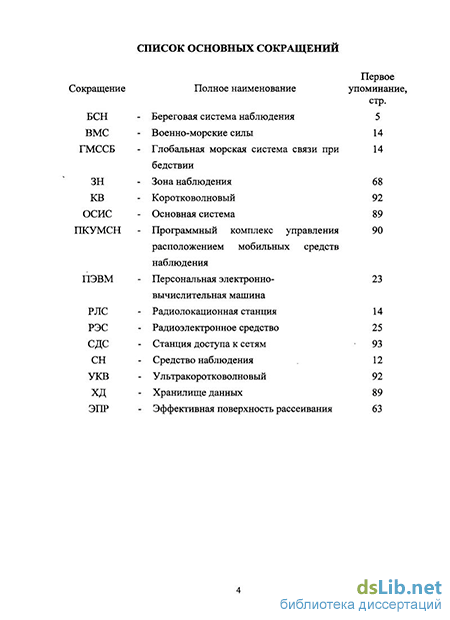 СПИСОК ОСНОВНЫХ СОКРАЩЕНИЙ

| Сокращение | | Полное наименование | Первое упоминание, стр. |
|---|---|---|---|
| БСН | - | Береговая система наблюдения | 5 |
| ВМС | - | Военно-морские силы | 14 |
| ГМССБ | - | Глобальная морская система связи при бедствии | 14 |
| ЗН | - | Зона наблюдения | 68 |
| КВ | - | Коротковолновый | 92 |
| ОСИС | - | Основная система | 89 |
| ПКУМСН | - | Программный комплекс управления расположением мобильных средств наблюдения | 90 |
| ПЭВМ | - | Персональная электронно-вычислительная машина | 23 |
| РЛС | - | Радиолокационная станция | 14 |
| РЭС | - | Радиоэлектронное средство | 25 |
| СДС | - | Станция доступа к сетям | 93 |
| СН | - | Средство наблюдения | 12 |
| УКВ | - | Ультракоротковолновый | 92 |
| ХД | - | Хранилище данных | 89 |
| ЭПР | - | Эффективная поверхность рассеивания | 63 |

4

dsLib.net
библиотека диссертаций